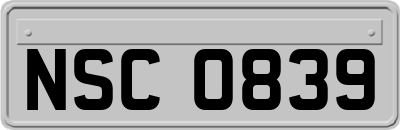 NSC 0839